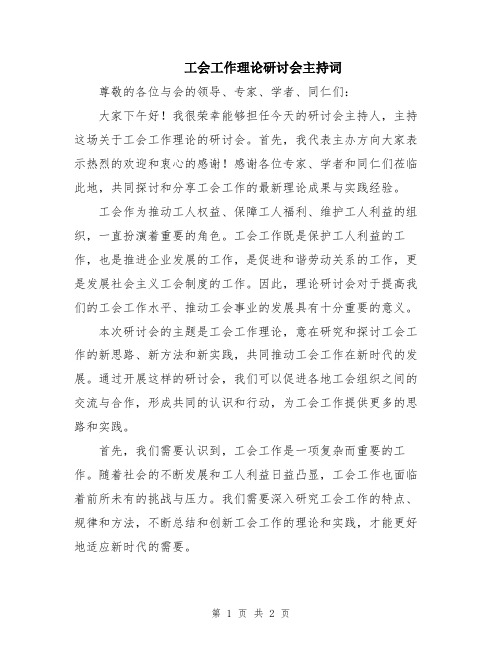 工会工作理论研讨会主持词

尊敬的各位与会的领导、专家、学者、同仁们：

大家下午好！我很荣幸能够担任今天的研讨会主持人，主持这场关于工会工作理论的研讨会。首先，我代表主办方向大家表示热烈的欢迎和衷心的感谢！感谢各位专家、学者和同仁们莅临此地，共同探讨和分享工会工作的最新理论成果与实践经验。

工会作为推动工人权益、保障工人福利、维护工人利益的组织，一直扮演着重要的角色。工会工作既是保护工人利益的工作，也是推进企业发展的工作，是促进和谐劳动关系的工作，更是发展社会主义工会制度的工作。因此，理论研讨会对于提高我们的工会工作水平、推动工会事业的发展具有十分重要的意义。

本次研讨会的主题是工会工作理论，意在研究和探讨工会工作的新思路、新方法和新实践，共同推动工会工作在新时代的发展。通过开展这样的研讨会，我们可以促进各地工会组织之间的交流与合作，形成共同的认识和行动，为工会工作提供更多的思路和实践。

首先，我们需要认识到，工会工作是一项复杂而重要的工作。随着社会的不断发展和工人利益日益凸显，工会工作也面临着前所未有的挑战与压力。我们需要深入研究工会工作的特点、规律和方法，不断总结和创新工会工作的理论和实践，才能更好地适应新时代的需要。

第 1 页 共 2 页